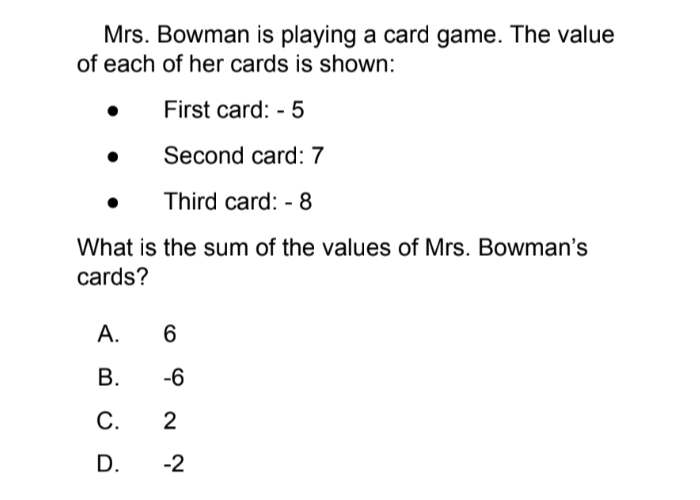 Mrs. Bowman is playing a card game. The value of each of her cards is shown:

• First card: - 5
• Second card: 7
• Third card: - 8

What is the sum of the values of Mrs. Bowman's cards?

A. 6
B. -6
C. 2
D. -2